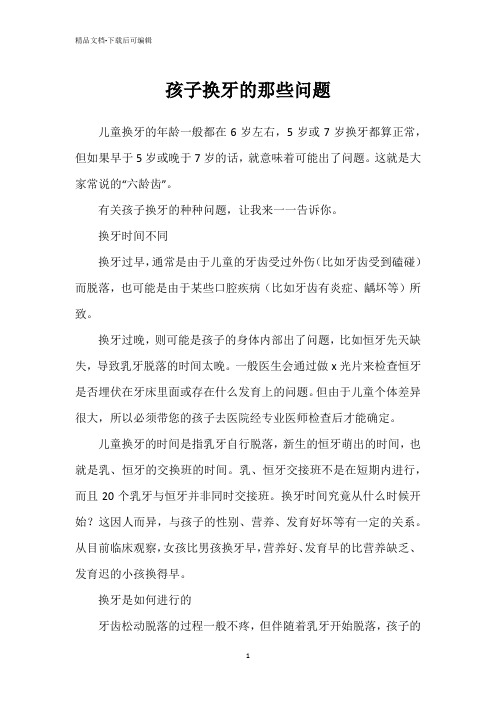 精品文档-下载后可编辑

孩子换牙的那些问题

儿童换牙的年龄一般都在 6 岁左右，5 岁或 7 岁换牙都算正常，但如果早于 5 岁或晚于 7 岁的话，就意味着可能出了问题。这就是大家常说的“六龄齿”。

有关孩子换牙的种种问题，让我来一一告诉你。

换牙时间不同

换牙过早，通常是由于儿童的牙齿受过外伤（比如牙齿受到磕碰）而脱落，也可能是由于某些口腔疾病（比如牙齿有炎症、龋坏等）所致。

换牙过晚，则可能是孩子的身体内部出了问题，比如恒牙先天缺失，导致乳牙脱落的时间太晚。一般医生会通过做 x 光片来检查恒牙是否埋伏在牙床里面或存在什么发育上的问题。但由于儿童个体差异很大，所以必须带您的孩子去医院经专业医师检查后才能确定。

儿童换牙的时间是指乳牙自行脱落，新生的恒牙萌出的时间，也就是乳、恒牙的交换班的时间。乳、恒牙交接班不是在短期内进行，而且 20 个乳牙与恒牙并非同时交接班。换牙时间究竟从什么时候开始？这因人而异，与孩子的性别、营养、发育好坏等有一定的关系。从目前临床观察，女孩比男孩换牙早，营养好、发育早的比营养缺乏、发育迟的小孩换得早。

换牙是如何进行的

牙齿松动脱落的过程一般不疼，但伴随着乳牙开始脱落，孩子的

1